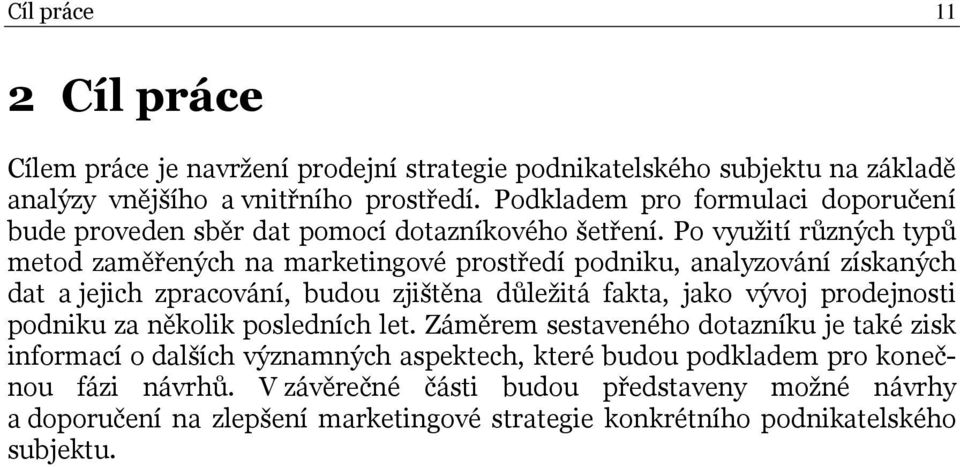 Cíl práce 11

2 Cíl práce

Cílem práce je navržení prodejní strategie podnikatelského subjektu na základě analýzy vnějšího a vnitřního prostředí. Podkladem pro formulaci doporučení bude proveden sběr dat pomocí dotazníkového šetření. Po využití různých typů metod zaměřených na marketingové prostředí podniku, analyzování získaných dat a jejich zpracování, budou zjištěna důležitá fakta, jako vývoj prodejnosti podniku za několik posledních let. Záměrem sestaveného dotazníku je také zisk informací o dalších významných aspektech, které budou podkladem pro konečnou fázi návrhů. V závěrečné části budou představeny možné návrhy a doporučení na zlepšení marketingové strategie konkrétního podnikatelského subjektu.